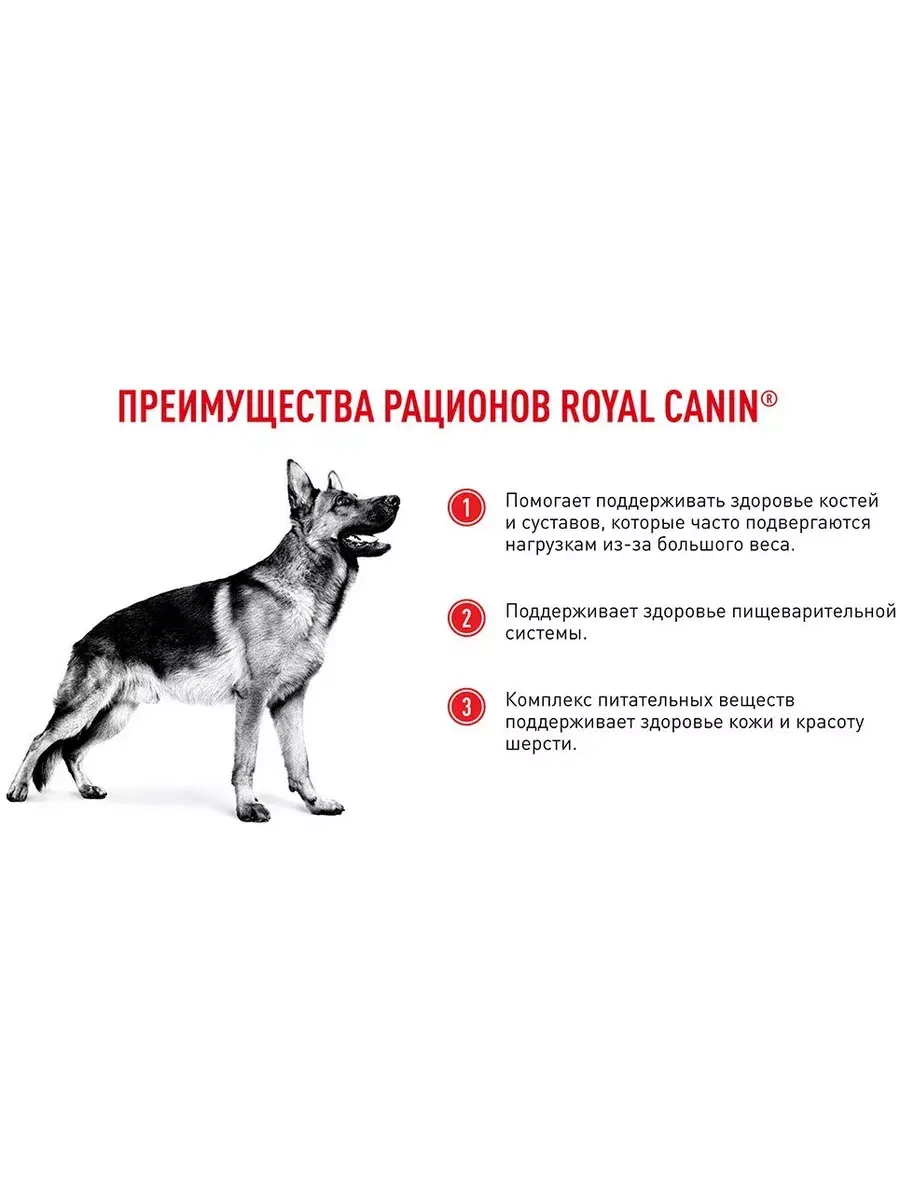 ПРЕИМУЩЕСТВА РАЦИОНОВ ROYAL CANIN®

1 Помогает поддерживать здоровье костей и суставов, которые часто подвергаются нагрузкам из-за большого веса.

2 Поддерживает здоровье пищеварительной системы.

3 Комплекс питательных веществ поддерживает здоровье кожи и красоту шерсти.